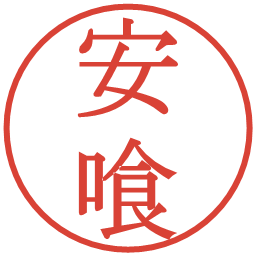 安喰